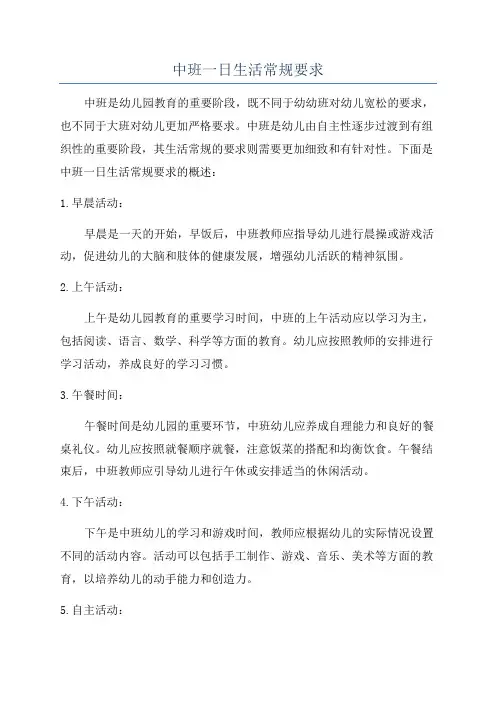 中班一日生活常规要求

中班是幼儿园教育的重要阶段，既不同于幼幼班对幼儿宽松的要求，也不同于大班对幼儿更加严格要求。中班是幼儿由自主性逐步过渡到有组织性的重要阶段，其生活常规的要求则需要更加细致和有针对性。下面是中班一日生活常规要求的概述：

1.早晨活动：

早晨是一天的开始，早饭后，中班教师应指导幼儿进行晨操或游戏活动，促进幼儿的大脑和肢体的健康发展，增强幼儿活跃的精神氛围。

2.上午活动：

上午是幼儿园教育的重要学习时间，中班的上午活动应以学习为主，包括阅读、语言、数学、科学等方面的教育。幼儿应按照教师的安排进行学习活动，养成良好的学习习惯。

3.午餐时间：

午餐时间是幼儿园的重要环节，中班幼儿应养成自理能力和良好的餐桌礼仪。幼儿应按照就餐顺序就餐，注意饭菜的搭配和均衡饮食。午餐结束后，中班教师应引导幼儿进行午休或安排适当的休闲活动。

4.下午活动：

下午是中班幼儿的学习和游戏时间，教师应根据幼儿的实际情况设置不同的活动内容。活动可以包括手工制作、游戏、音乐、美术等方面的教育，以培养幼儿的动手能力和创造力。

5.自主活动：